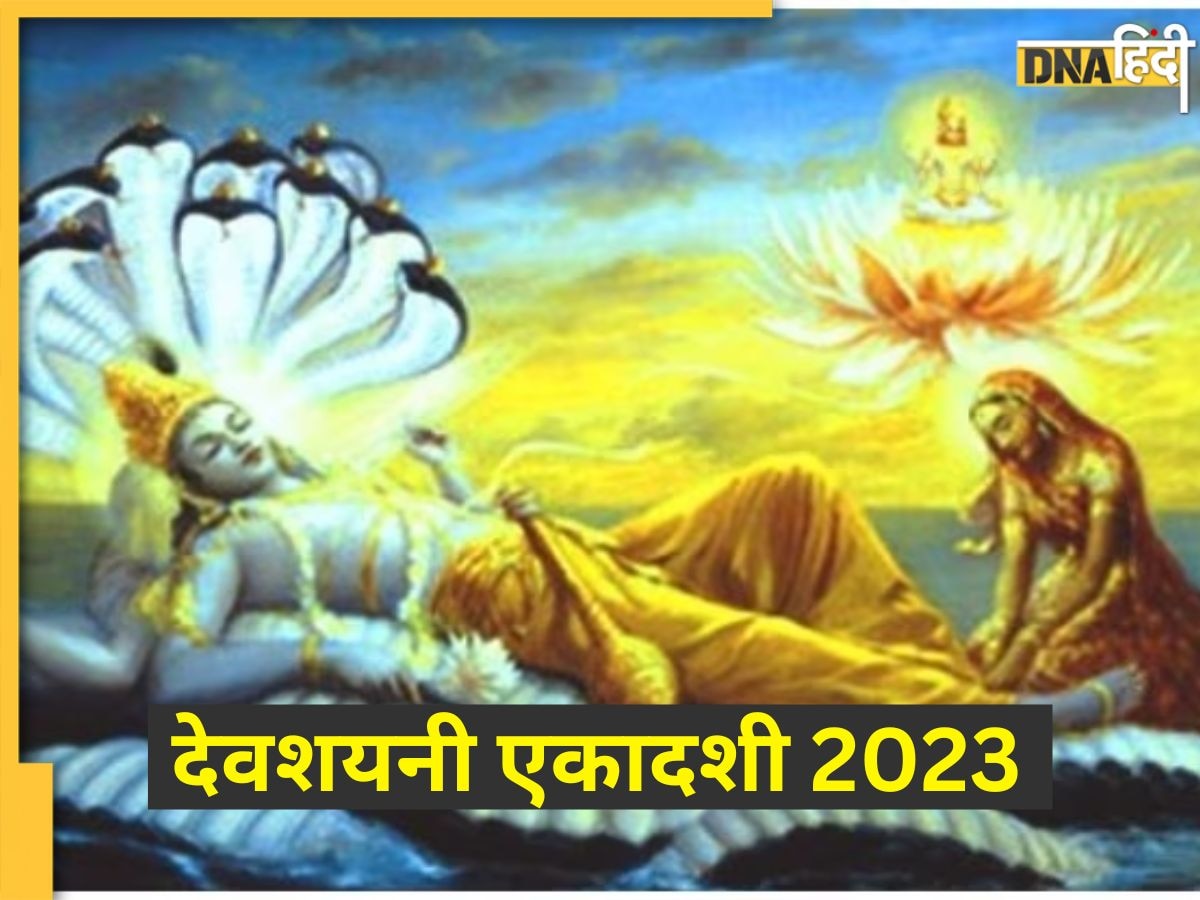 DNA हिंदी

देवशयनी एकादशी 2023